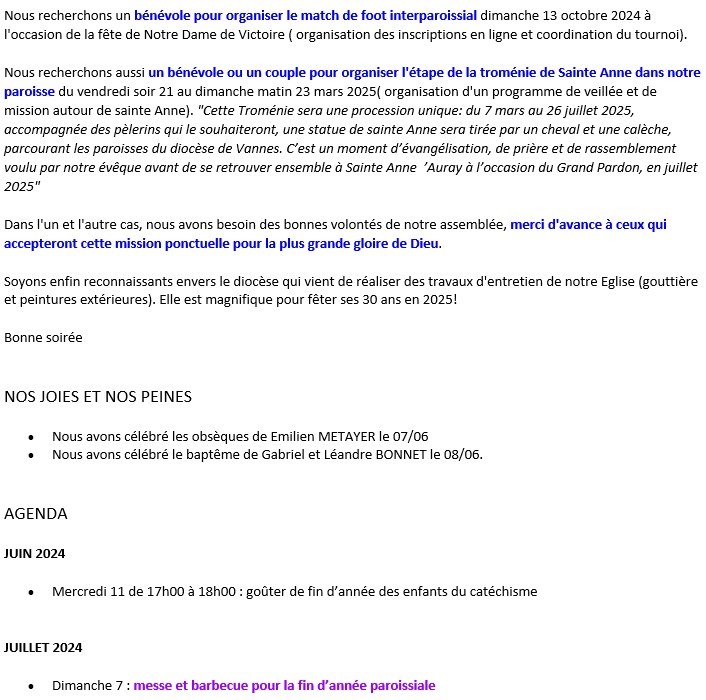 Nous recherchons un bénévole pour organiser le match de foot interparoissial dimanche 13 octobre 2024 à l'occasion de la fête de Notre Dame de Victoire ( organisation des inscriptions en ligne et coordination du tournoi).

Nous recherchons aussi un bénévole ou un couple pour organiser l'étape de la troménie de Sainte Anne dans notre paroisse du vendredi soir 21 au dimanche matin 23 mars 2025( organisation d'un programme de veillée et de mission autour de sainte Anne). "Cette Troménie sera une procession unique: du 7 mars au 26 juillet 2025, accompagnée des pèlerins qui le souhaiteront, une statue de sainte Anne sera tirée par un cheval et une calèche, parcourant les paroisses du diocèse de Vannes. C'est un moment d'évangélisation, de prière et de rassemblement voulu par notre évêque avant de se retrouver ensemble à Sainte Anne 'Auray à l'occasion du Grand Pardon, en juillet 2025"

Dans l'un et l'autre cas, nous avons besoin des bonnes volontés de notre assemblée, merci d'avance à ceux qui accepteront cette mission ponctuelle pour la plus grande gloire de Dieu.

Soyons enfin reconnaissants envers le diocèse qui vient de réaliser des travaux d'entretien de notre Eglise (gouttière et peintures extérieures). Elle est magnifique pour fêter ses 30 ans en 2025!

Bonne soirée

NOS JOIES ET NOS PEINES

• Nous avons célébré les obsèques de Emilien METAYER le 07/06
• Nous avons célébré le baptême de Gabriel et Léandre BONNET le 08/06.

AGENDA

JUIN 2024

• Mercredi 11 de 17h00 à 18h00 : goûter de fin d'année des enfants du catéchisme

JUILLET 2024

• Dimanche 7 : messe et barbecue pour la fin d'année paroissiale